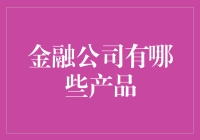 金融公司有哪些产品